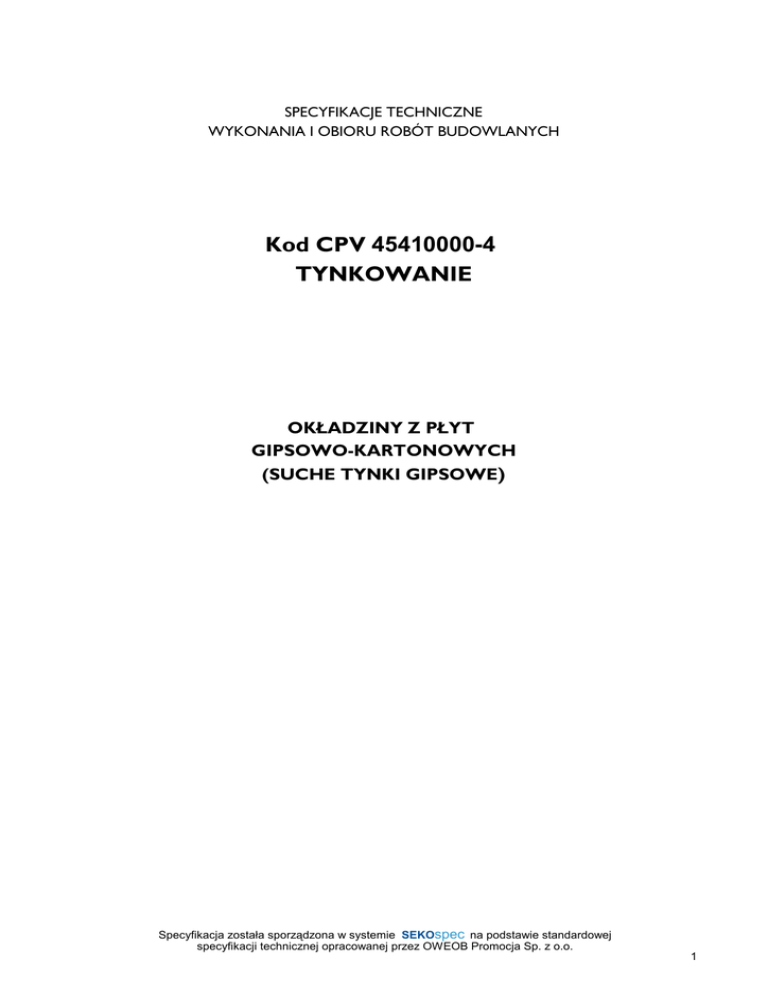 SPECYFIKACJE TECHNICZNE
WYKONANIA I OBIORU ROBÓT BUDOWLANYCH

Kod CPV 45410000-4
TYNKOWANIE

OKŁADZINY Z PŁYT
GIPSOWO-KARTONOWYCH
(SUCHE TYNKI GIPSOWE)

Specyfikacja została sporządzona w systemie SEKOspec na podstawie standardowej specyfikacji technicznej opracowanej przez OWEOB Promocja Sp. z o.o.

1